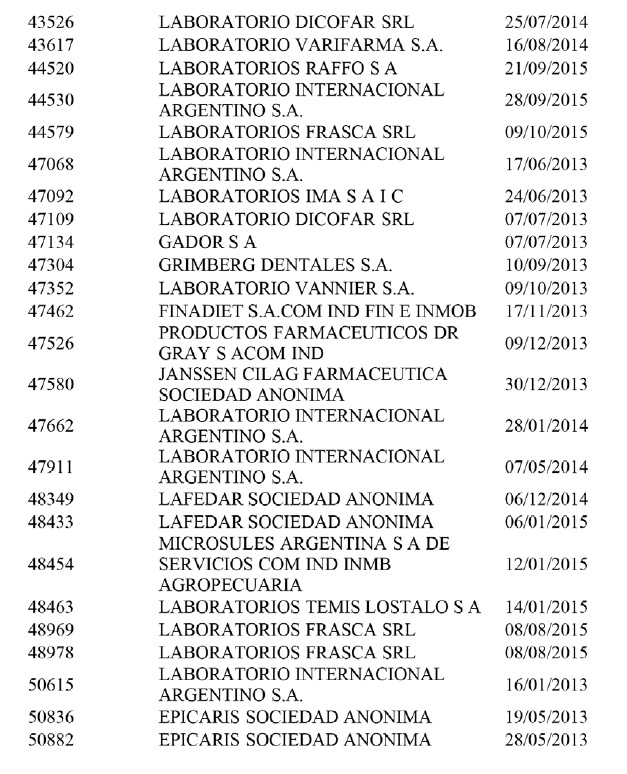 | | | |
|---|---|---|
| 43526 | LABORATORIO DICOFAR SRL | 25/07/2014 |
| 43617 | LABORATORIO VARIFARMA S.A. | 16/08/2014 |
| 44520 | LABORATORIOS RAFFO S A | 21/09/2015 |
| 44530 | LABORATORIO INTERNACIONAL ARGENTINO S.A. | 28/09/2015 |
| 44579 | LABORATORIOS FRASCA SRL | 09/10/2015 |
| 47068 | LABORATORIO INTERNACIONAL ARGENTINO S.A. | 17/06/2013 |
| 47092 | LABORATORIOS IMA S A I C | 24/06/2013 |
| 47109 | LABORATORIO DICOFAR SRL | 07/07/2013 |
| 47134 | GADOR S A | 07/07/2013 |
| 47304 | GRIMBERG DENTALES S.A. | 10/09/2013 |
| 47352 | LABORATORIO VANNIER S.A. | 09/10/2013 |
| 47462 | FINADIET S.A.COM IND FIN E INMOB | 17/11/2013 |
| 47526 | PRODUCTOS FARMACEUTICOS DR GRAY S ACOM IND | 09/12/2013 |
| 47580 | JANSSEN CILAG FARMACEUTICA SOCIEDAD ANONIMA | 30/12/2013 |
| 47662 | LABORATORIO INTERNACIONAL ARGENTINO S.A. | 28/01/2014 |
| 47911 | LABORATORIO INTERNACIONAL ARGENTINO S.A. | 07/05/2014 |
| 48349 | LAFEDAR SOCIEDAD ANONIMA | 06/12/2014 |
| 48433 | LAFEDAR SOCIEDAD ANONIMA | 06/01/2015 |
| 48454 | MICROSULES ARGENTINA S A DE SERVICIOS COM IND INMB AGROPECUARIA | 12/01/2015 |
| 48463 | LABORATORIOS TEMIS LOSTALO S A | 14/01/2015 |
| 48969 | LABORATORIOS FRASCA SRL | 08/08/2015 |
| 48978 | LABORATORIOS FRASCA SRL | 08/08/2015 |
| 50615 | LABORATORIO INTERNACIONAL ARGENTINO S.A. | 16/01/2013 |
| 50836 | EPICARIS SOCIEDAD ANONIMA | 19/05/2013 |
| 50882 | EPICARIS SOCIEDAD ANONIMA | 28/05/2013 |